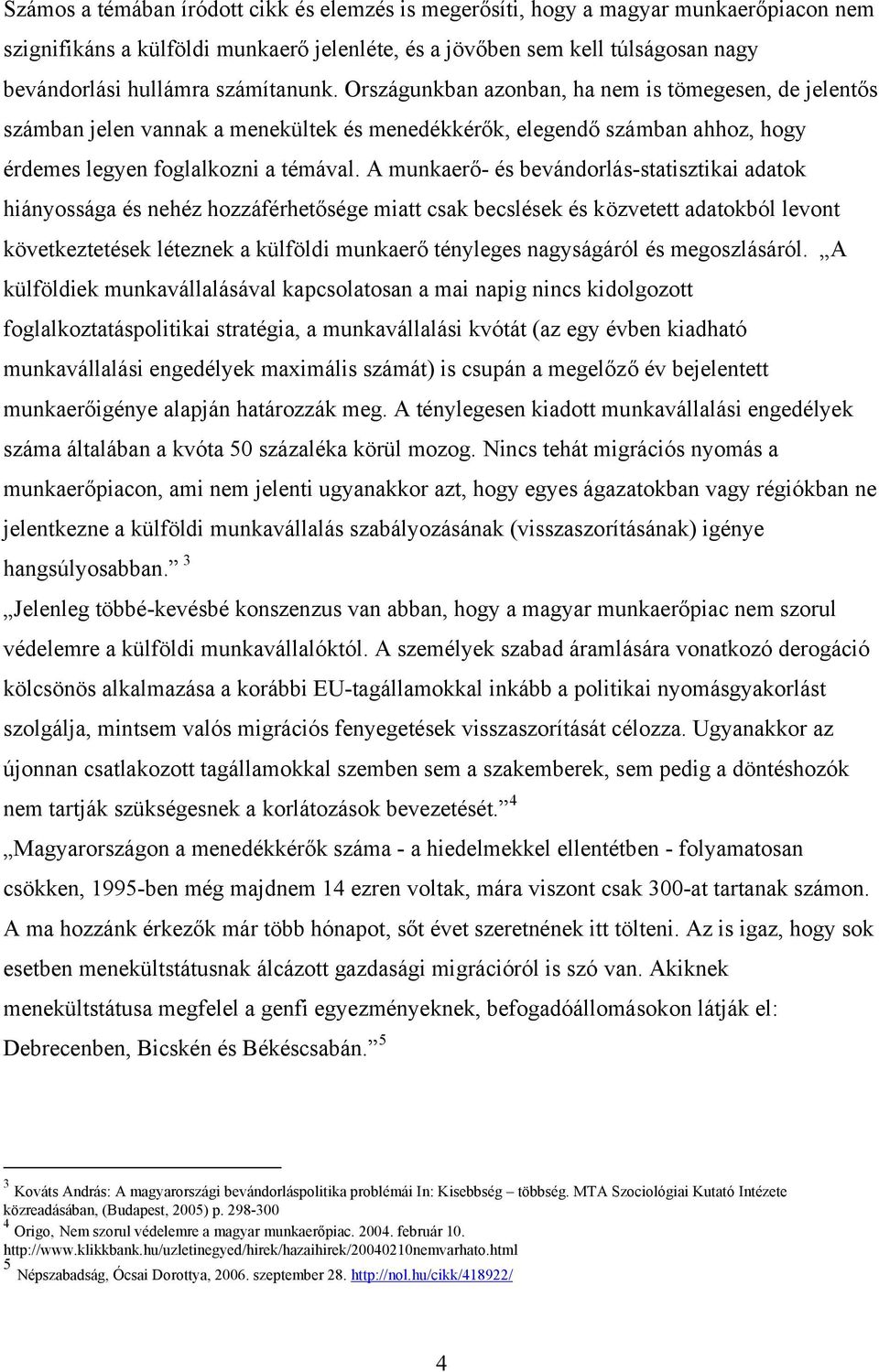 Számos a témában íródott cikk és elemzés is megerősíti, hogy a magyar munkaerőpiacon nem szignifikáns a külföldi munkaerő jelenléte, és a jövőben sem kell túlságosan nagy bevándorlási hullámra számítanunk. Országunkban azonban, ha nem is tömegesen, de jelentős számban jelen vannak a menekültek és menedékkérők, elegendő számban ahhoz, hogy érdemes legyen foglalkozni a témával. A munkaerő- és bevándorlás-statisztikai adatok hiányossága és nehéz hozzáférhetősége miatt csak becslések és közvetett adatokból levont következtetések léteznek a külföldi munkaerő tényleges nagyságáról és megoszlásáról. „A külföldiek munkavállalásával kapcsolatosan a mai napig nincs kidolgozott foglalkoztatáspolitikai stratégia, a munkavállalási kvótát (az egy évben kiadható munkavállalási engedélyek maximális számát) is csupán a megelőző év bejelentett munkaerőigénye alapján határozzák meg. A ténylegesen kiadott munkavállalási engedélyek száma általában a kvóta 50 százaléka körül mozog. Nincs tehát migrációs nyomás a munkaerőpiacon, ami nem jelenti ugyanakkor azt, hogy egyes ágazatokban vagy régiókban ne jelentkezne a külföldi munkavállalás szabályozásának (visszaszorításának) igénye hangsúlyosabban.” $^3$

„Jelenleg többé-kevésbé konszenzus van abban, hogy a magyar munkaerőpiac nem szorul védelemre a külföldi munkavállalóktól. A személyek szabad áramlására vonatkozó derogáció kölcsönös alkalmazása a korábbi EU-tagállamokkal inkább a politikai nyomásgyakorlást szolgálja, mintsem valós migrációs fenyegetések visszaszorítását célozza. Ugyanakkor az újonnan csatlakozott tagállamokkal szemben sem a szakemberek, sem pedig a döntéshozók nem tartják szükségesnek a korlátozások bevezetését.” $^4$

„Magyarországon a menedékkérők száma - a hiedelmekkel ellentétben - folyamatosan csökken, 1995-ben még majdnem 14 ezren voltak, mára viszont csak 300-at tartanak számon. A ma hozzánk érkezők már több hónapot, sőt évet szeretnének itt tölteni. Az is igaz, hogy sok esetben menekültstátusnak álcázott gazdasági migrációról is szó van. Akiknek menekültstátusa megfelel a genfi egyezményeknek, befogadóállomásokon látják el: Debrecenben, Bicskén és Békéscsabán.” $^5$

$^3$ Kováts András: A magyarországi bevándorláspolitika problémái In: Kisebbség – többség. MTA Szociológiai Kutató Intézete közreadásában, (Budapest, 2005) p. 298-300
$^4$ Origo, Nem szorul védelemre a magyar munkaerőpiac. 2004. február 10. http://www.klikkbank.hu/uzletinegyed/hirek/hazaihirek/20040210nemvarhato.html
$^5$ Népszabadság, Ócsai Dorottya, 2006. szeptember 28. http://nol.hu/cikk/418922/

4